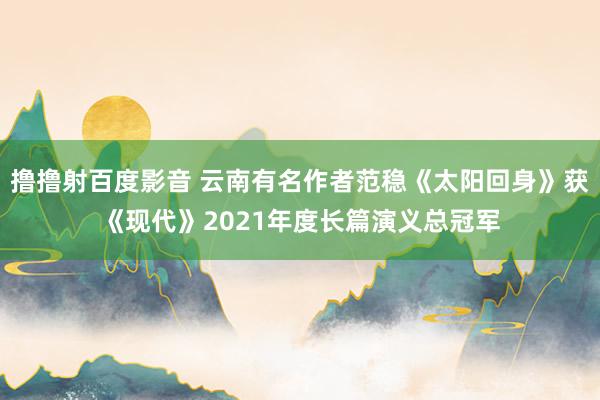 撸撸射百度影音 云南有名作者范稳《太阳回身》获《现代》2021年度长篇演义总冠军